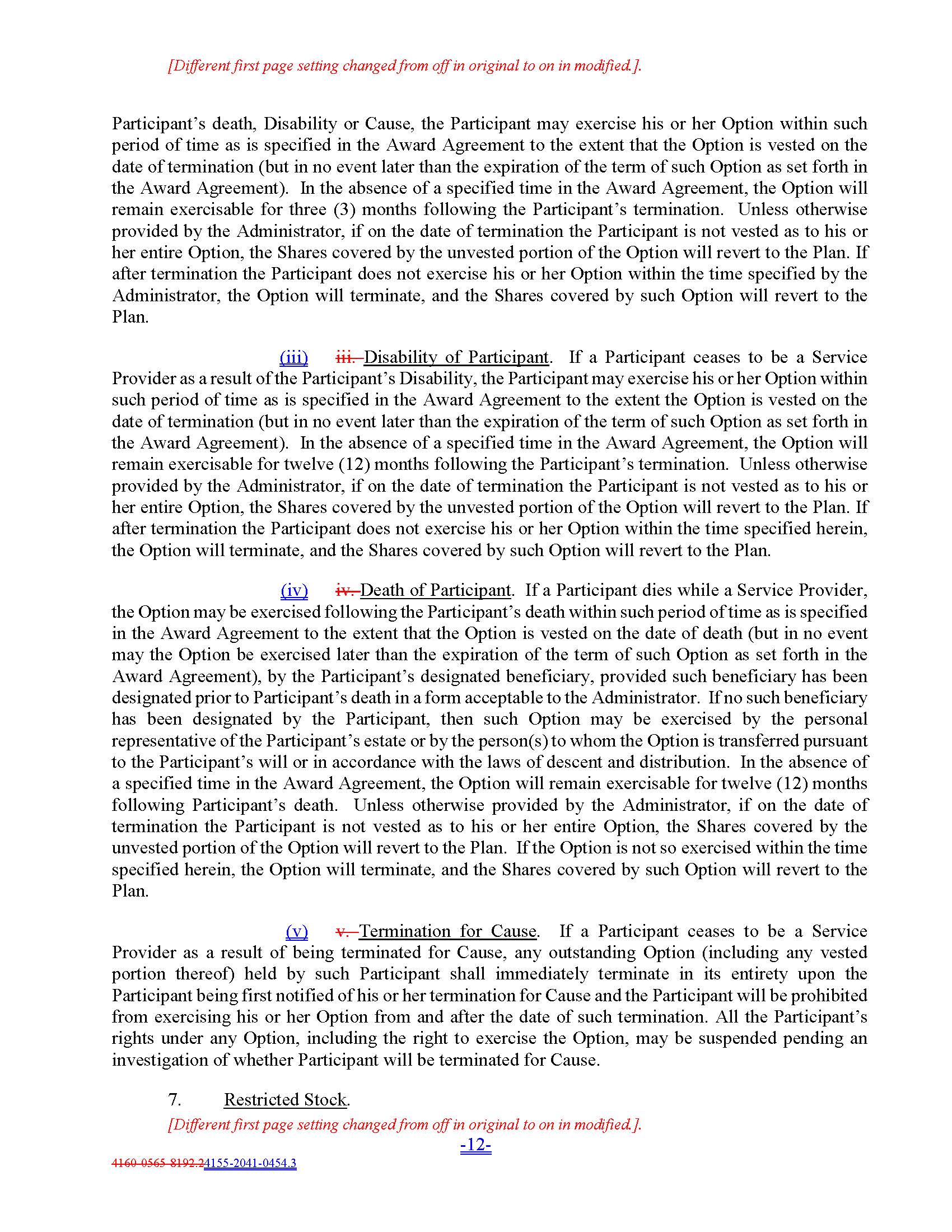 [Different first page setting changed from off in original to on in modified.].

Participant's death, Disability or Cause, the Participant may exercise his or her Option within such period of time as is specified in the Award Agreement to the extent that the Option is vested on the date of termination (but in no event later than the expiration of the term of such Option as set forth in the Award Agreement). In the absence of a specified time in the Award Agreement, the Option will remain exercisable for three (3) months following the Participant's termination. Unless otherwise provided by the Administrator, if on the date of termination the Participant is not vested as to his or her entire Option, the Shares covered by the unvested portion of the Option will revert to the Plan. If after termination the Participant does not exercise his or her Option within the time specified by the Administrator, the Option will terminate, and the Shares covered by such Option will revert to the Plan.

(iii) iii. Disability of Participant. If a Participant ceases to be a Service Provider as a result of the Participant's Disability, the Participant may exercise his or her Option within such period of time as is specified in the Award Agreement to the extent the Option is vested on the date of termination (but in no event later than the expiration of the term of such Option as set forth in the Award Agreement). In the absence of a specified time in the Award Agreement, the Option will remain exercisable for twelve (12) months following the Participant's termination. Unless otherwise provided by the Administrator, if on the date of termination the Participant is not vested as to his or her entire Option, the Shares covered by the unvested portion of the Option will revert to the Plan. If after termination the Participant does not exercise his or her Option within the time specified herein, the Option will terminate, and the Shares covered by such Option will revert to the Plan.

(iv) iv. Death of Participant. If a Participant dies while a Service Provider, the Option may be exercised following the Participant's death within such period of time as is specified in the Award Agreement to the extent that the Option is vested on the date of death (but in no event may the Option be exercised later than the expiration of the term of such Option as set forth in the Award Agreement), by the Participant's designated beneficiary, provided such beneficiary has been designated prior to Participant's death in a form acceptable to the Administrator. If no such beneficiary has been designated by the Participant, then such Option may be exercised by the personal representative of the Participant's estate or by the person(s) to whom the Option is transferred pursuant to the Participant's will or in accordance with the laws of descent and distribution. In the absence of a specified time in the Award Agreement, the Option will remain exercisable for twelve (12) months following Participant's death. Unless otherwise provided by the Administrator, if on the date of termination the Participant is not vested as to his or her entire Option, the Shares covered by the unvested portion of the Option will revert to the Plan. If the Option is not so exercised within the time specified herein, the Option will terminate, and the Shares covered by such Option will revert to the Plan.

(v) v. Termination for Cause. If a Participant ceases to be a Service Provider as a result of being terminated for Cause, any outstanding Option (including any vested portion thereof) held by such Participant shall immediately terminate in its entirety upon the Participant being first notified of his or her termination for Cause and the Participant will be prohibited from exercising his or her Option from and after the date of such termination. All the Participant's rights under any Option, including the right to exercise the Option, may be suspended pending an investigation of whether Participant will be terminated for Cause.

7. Restricted Stock.

[Different first page setting changed from off in original to on in modified.].

-12-

4160-0565-8192.24155-2041-0454.3